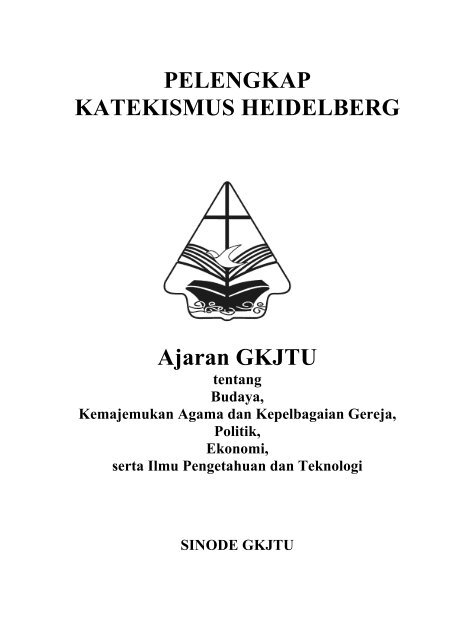 PELENGKAP
KATEKISMUS HEIDELBERG

Ajaran GKJTU
tentang
Budaya,
Kemajemukan Agama dan Kepelbagaian Gereja,
Politik,
Ekonomi,
serta Ilmu Pengetahuan dan Teknologi

SINODE GKJTU